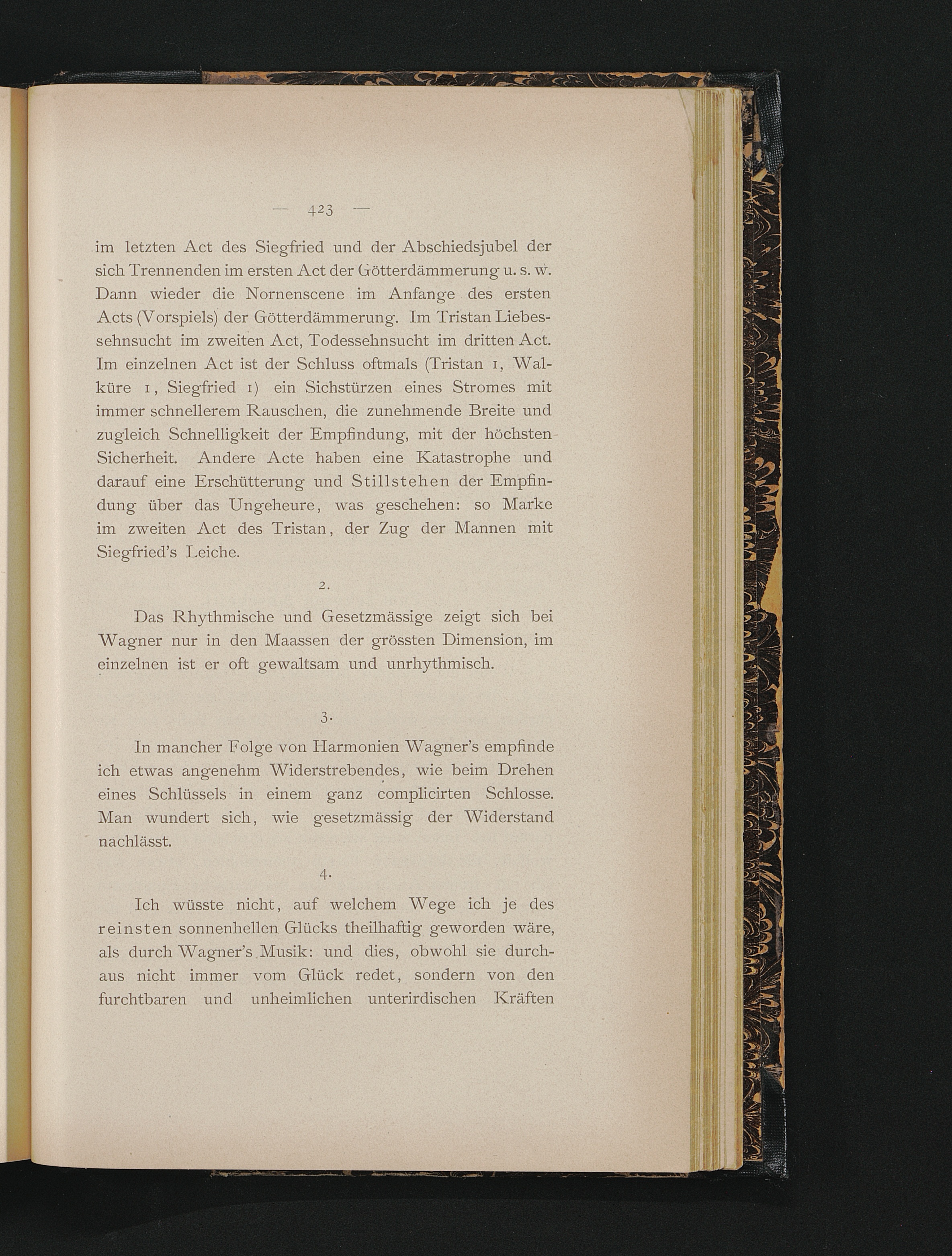 — 423 —

im letzten Act des Siegfried und der Abschiedsjubel der sich Trennenden im ersten Act der Götterdämmerung u. s. w. Dann wieder die Nornenscene im Anfange des ersten Acts (Vorspiels) der Götterdämmerung. Im Tristan Liebessehnsucht im zweiten Act, Todessehnsucht im dritten Act. Im einzelnen Act ist der Schluss oftmals (Tristan 1, Walküre 1, Siegfried 1) ein Sichstürzen eines Stromes mit immer schnellerem Rauschen, die zunehmende Breite und zugleich Schnelligkeit der Empfindung, mit der höchsten Sicherheit. Andere Acte haben eine Katastrophe und darauf eine Erschütterung und Stillstehen der Empfindung über das Ungeheure, was geschehen: so Marke im zweiten Act des Tristan, der Zug der Mannen mit Siegfried's Leiche.

2.

Das Rhythmische und Gesetzmässige zeigt sich bei Wagner nur in den Maassen der grössten Dimension, im einzelnen ist er oft gewaltsam und unrhythmisch.

3.

In mancher Folge von Harmonien Wagner's empfinde ich etwas angenehm Widerstrebendes, wie beim Drehen eines Schlüssels in einem ganz complicirten Schlosse. Man wundert sich, wie gesetzmässig der Widerstand nachlässt.

4.

Ich wüsste nicht, auf welchem Wege ich je des reinsten sonnenhellen Glücks theilhaftig geworden wäre, als durch Wagner's Musik: und dies, obwohl sie durchaus nicht immer vom Glück redet, sondern von den furchtbaren und unheimlichen unterirdischen Kräften